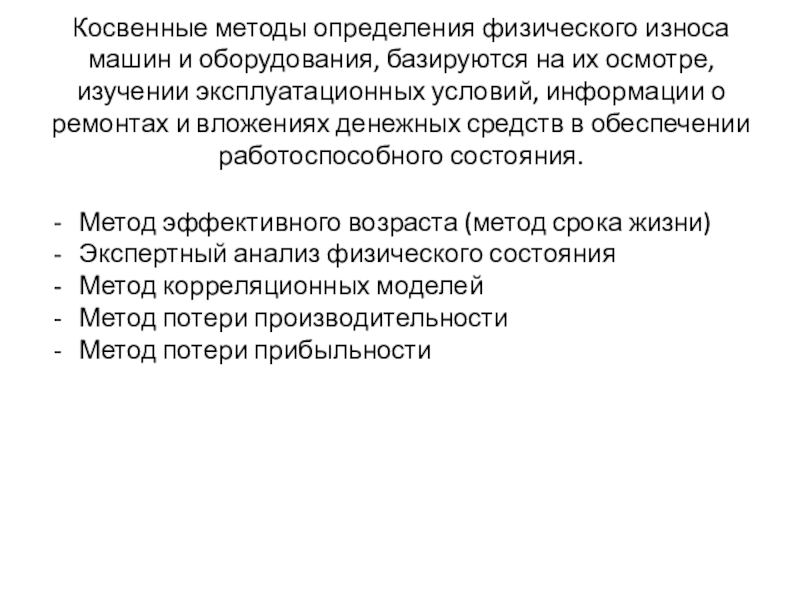 Косвенные методы определения физического износа машин и оборудования, базируются на их осмотре, изучении эксплуатационных условий, информации о ремонтах и вложениях денежных средств в обеспечении работоспособного состояния.

- Метод эффективного возраста (метод срока жизни)
- Экспертный анализ физического состояния
- Метод корреляционных моделей
- Метод потери производительности
- Метод потери прибыльности